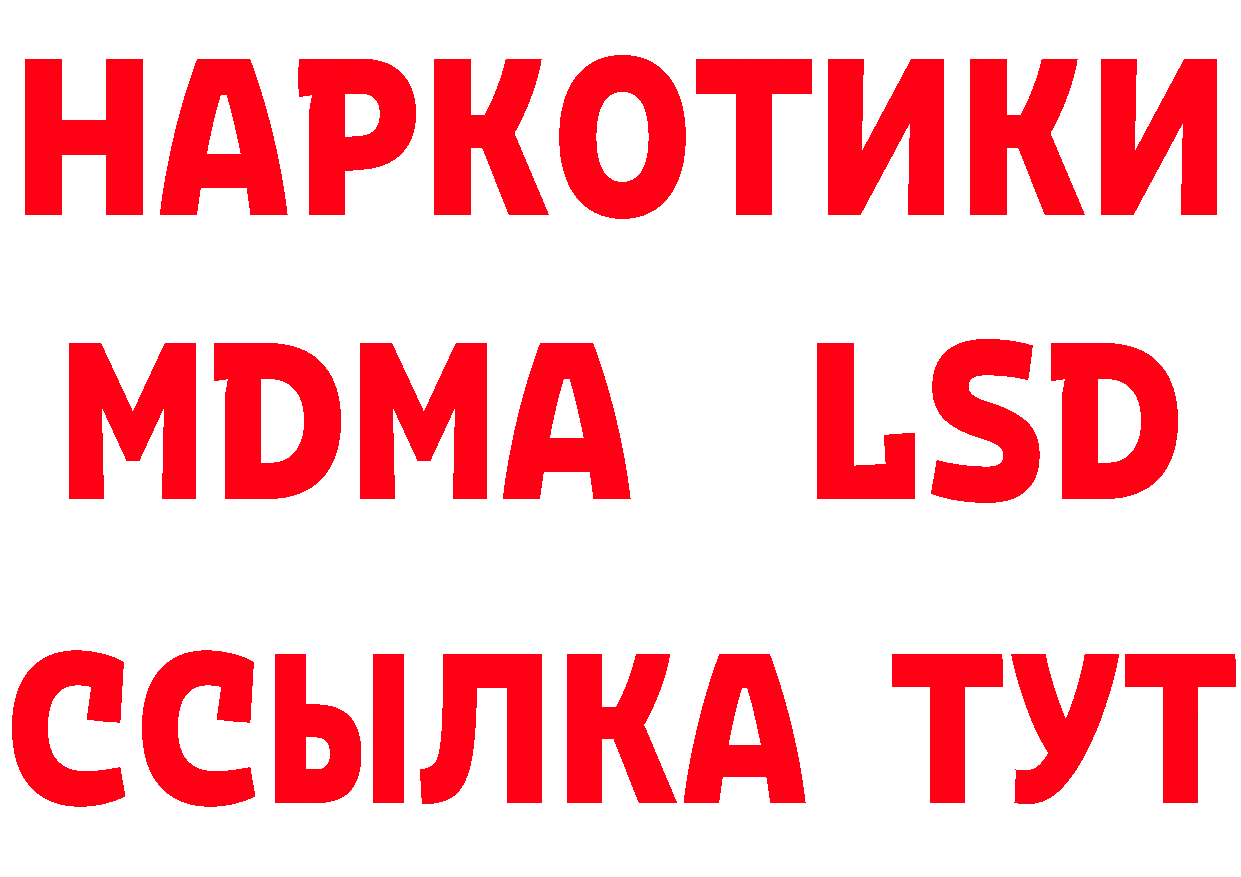 НАРКОТИКИ
MDMA LSD
ССЫЛКА ТУТ